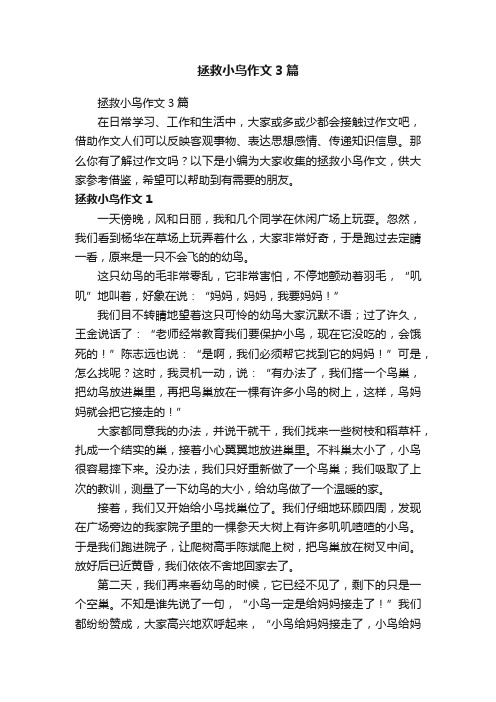 拯救小鸟作文3篇

拯救小鸟作文3篇

在日常学习、工作和生活中，大家或多或少都会接触过作文吧，借助作文人们可以反映客观事物、表达思想感情、传递知识信息。那么你有了解过作文吗？以下是小编为大家收集的拯救小鸟作文，供大家参考借鉴，希望可以帮助到有需要的朋友。

拯救小鸟作文1

一天傍晚，风和日丽，我和几个同学在休闲广场上玩耍。忽然，我们看到杨华在草场上玩弄着什么，大家非常好奇，于是跑过去定睛一看，原来是一只不会飞的幼鸟。

这只幼鸟的毛非常零乱，它非常害怕，不停地颤动着羽毛，“叽叽”地叫着，好象在说：“妈妈，妈妈，我要妈妈！”

我们目不转睛地望着这只可怜的幼鸟大家沉默不语；过了许久，王金说话了：“老师经常教育我们要保护小鸟，现在它没吃的，会饿死的！”陈志远也说：“是啊，我们必须帮它找到它的妈妈！”可是，怎么找呢？这时，我灵机一动，说：“有办法了，我们搭一个鸟巢，把幼鸟放进巢里，再把鸟巢放在一棵有许多小鸟的树上，这样，鸟妈妈就会把它接走的！”

大家都同意我的办法，并说干就干，我们找来一些树枝和稻草杆，扎成一个结实的巢，接着小心翼翼地放进巢里。不料巢太小了，小鸟很容易摔下来。没办法，我们只好重新做了一个鸟巢；我们吸取了上次的教训，测量了一下幼鸟的大小，给幼鸟做了一个温暖的家。

接着，我们又开始给小鸟找巢位了。我们仔细地环顾四周，发现在广场旁边的我家院子里的一棵参天大树上有许多叽叽喳喳的小鸟。于是我们跑进院子，让爬树高手陈斌爬上树，把鸟巢放在树叉中间。放好后已近黄昏，我们依依不舍地回家去了。

第二天，我们再来看幼鸟的时候，它已经不见了，剩下的只是一个空巢。不知是谁先说了一句，“小鸟一定是给妈妈接走了！”我们都纷纷赞成，大家高兴地欢呼起来，“小鸟给妈妈接走了，小鸟给妈